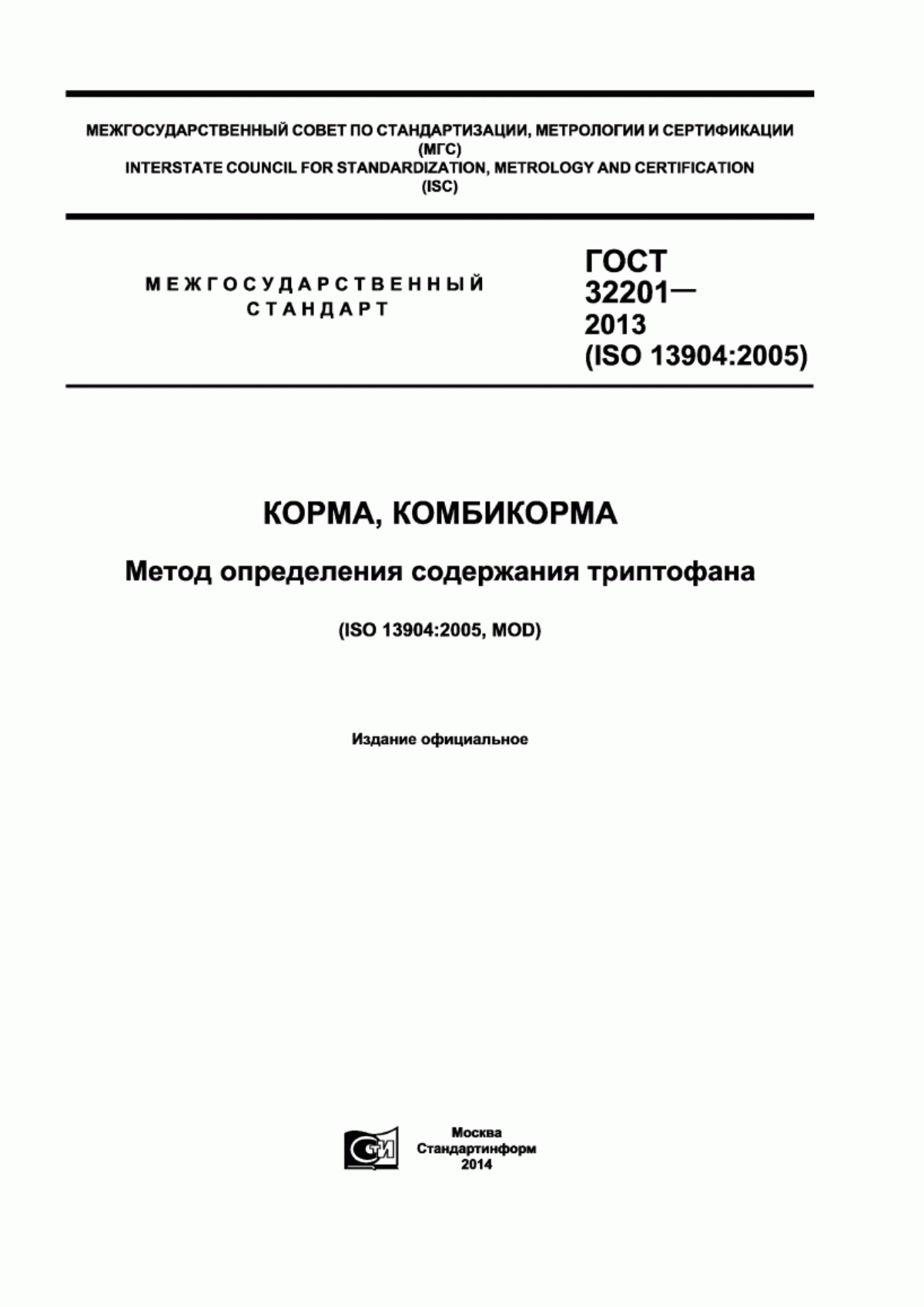 МЕЖГОСУДАРСТВЕННЫЙ СОВЕТ ПО СТАНДАРТИЗАЦИИ, МЕТРОЛОГИИ И СЕРТИФИКАЦИИ (МГС)
INTERSTATE COUNCIL FOR STANDARDIZATION, METROLOGY AND CERTIFICATION (ISC)

МЕЖГОСУДАРСТВЕННЫЙ СТАНДАРТ

ГОСТ 32201— 2013 (ISO 13904:2005)

КОРМА, КОМБИКОРМА

Метод определения содержания триптофана

(ISO 13904:2005, MOD)

Издание официальное

СТИ

Москва
Стандартинформ
2014